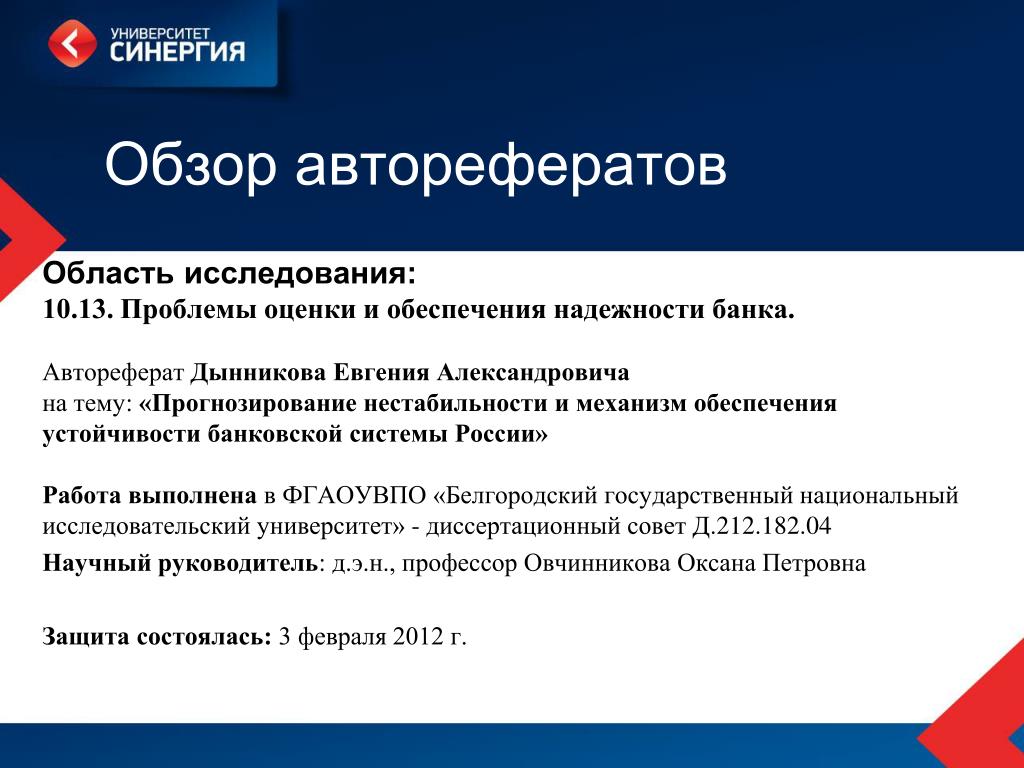 УНИВЕРСИТЕТ СИНЕРГИЯ

Обзор авторефератов

Область исследования:
10.13. Проблемы оценки и обеспечения надежности банка.

Автореферат Дынникова Евгения Александровича
на тему: «Прогнозирование нестабильности и механизм обеспечения устойчивости банковской системы России»

Работа выполнена в ФГАОУВПО «Белгородский государственный национальный исследовательский университет» - диссертационный совет Д.212.182.04

Научный руководитель: д.э.н., профессор Овчинникова Оксана Петровна

Защита состоялась: 3 февраля 2012 г.